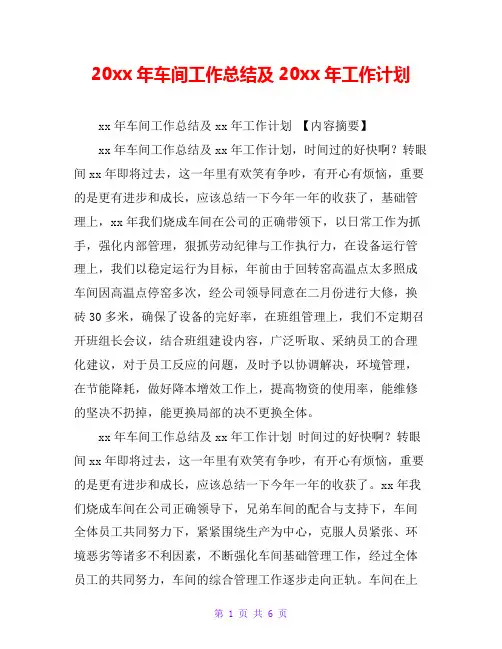 20xx 年车间工作总结及 20xx 年工作计划

xx 年车间工作总结及 xx 年工作计划 【内容摘要】

xx 年车间工作总结及 xx 年工作计划，时间过的好快啊？转眼间 xx 年即将过去，这一年里有欢笑有争吵，有开心有烦恼，重要的是更有进步和成长，应该总结一下今年一年的收获了，基础管理上，xx 年我们烧成车间在公司的正确带领下，以日常工作为抓手，强化内部管理，狠抓劳动纪律与工作执行力，在设备运行管理上，我们以稳定运行为目标，年前由于回转窑高温点太多照成车间因高温点停窑多次，经公司领导同意在二月份进行大修，换砖 30 多米，确保了设备的完好率，在班组管理上，我们不定期召开班组长会议，结合班组建设内容，广泛听取、采纳员工的合理化建议，对于员工反应的问题，及时予以协调解决，环境管理，在节能降耗，做好降本增效工作上，提高物资的使用率，能维修的坚决不扔掉，能更换局部的决不更换全体。

xx 年车间工作总结及 xx 年工作计划 时间过的好快啊？转眼间 xx 年即将过去，这一年里有欢笑有争吵，有开心有烦恼，重要的是更有进步和成长，应该总结一下今年一年的收获了。xx 年我们烧成车间在公司正确领导下，兄弟车间的配合与支持下，车间全体员工共同努力下，紧紧围绕生产为中心，克服人员紧张、环境恶劣等诸多不利因素，不断强化车间基础管理工作，经过全体员工的共同努力，车间的综合管理工作逐步走向正轨。车间在上

第 1 页 共 6 页